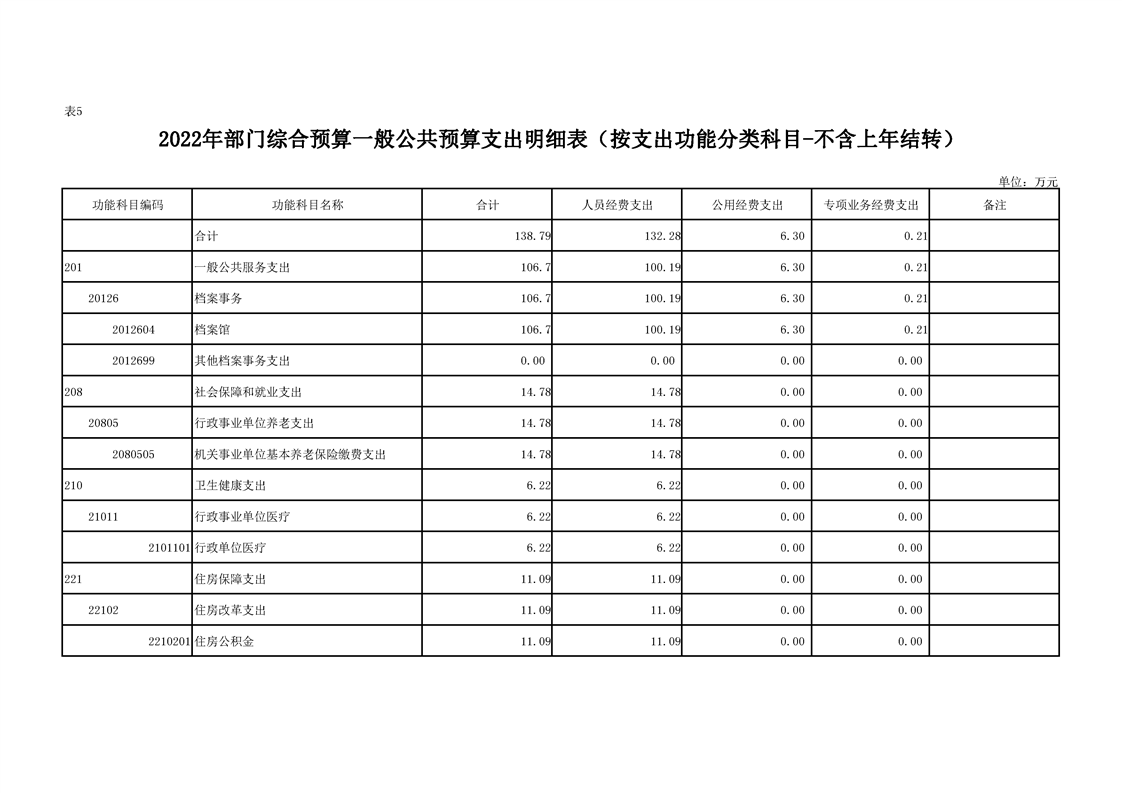 表5

2022年部门综合预算一般公共预算支出明细表（按支出功能分类科目-不含上年结转）

单位：万元

| 功能科目编码 | 功能科目名称 | 合计 | 人员经费支出 | 公用经费支出 | 专项业务经费支出 | 备注 |
|---|---|---|---|---|---|---|
| | 合计 | 138.79 | 132.28 | 6.30 | 0.21 | |
| 201 | 一般公共服务支出 | 106.7 | 100.19 | 6.30 | 0.21 | |
| 20126 | 档案事务 | 106.7 | 100.19 | 6.30 | 0.21 | |
| 2012604 | 档案馆 | 106.7 | 100.19 | 6.30 | 0.21 | |
| 2012699 | 其他档案事务支出 | 0.00 | 0.00 | 0.00 | 0.00 | |
| 208 | 社会保障和就业支出 | 14.78 | 14.78 | 0.00 | 0.00 | |
| 20805 | 行政事业单位养老支出 | 14.78 | 14.78 | 0.00 | 0.00 | |
| 2080505 | 机关事业单位基本养老保险缴费支出 | 14.78 | 14.78 | 0.00 | 0.00 | |
| 210 | 卫生健康支出 | 6.22 | 6.22 | 0.00 | 0.00 | |
| 21011 | 行政事业单位医疗 | 6.22 | 6.22 | 0.00 | 0.00 | |
| 2101101 | 行政单位医疗 | 6.22 | 6.22 | 0.00 | 0.00 | |
| 221 | 住房保障支出 | 11.09 | 11.09 | 0.00 | 0.00 | |
| 22102 | 住房改革支出 | 11.09 | 11.09 | 0.00 | 0.00 | |
| 2210201 | 住房公积金 | 11.09 | 11.09 | 0.00 | 0.00 | |